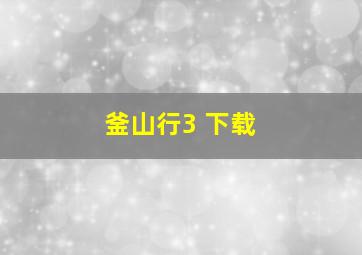 釜山行3 下载